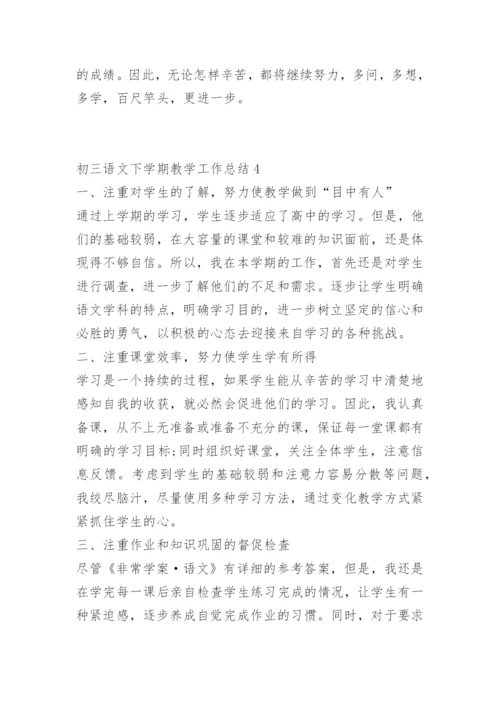 的成绩。因此，无论怎样辛苦，都将继续努力，多问，多想，多学，百尺竿头，更进一步。

初三语文下学期教学工作总结 4
一、注重对学生的了解，努力使教学做到“目中有人”
通过上学期的学习，学生逐步适应了高中的学习。但是，他们的基础较弱，在大容量的课堂和较难的知识面前，还是体现得不够自信。所以，我在本学期的工作，首先还是对学生进行调查，进一步了解他们的不足和需求。逐步让学生明确语文学科的特点，明确学习目的，进一步树立坚定的信心和必胜的勇气，以积极的心态去迎接来自学习的各种挑战。
二、注重课堂效率，努力使学生学有所得
学习是一个持续的过程，如果学生能从辛苦的学习中清楚地感知自我的收获，就必然会促进他们的学习。因此，我认真备课，从不上无准备或准备不充分的课，保证每一堂课都有明确的学习目标;同时组织好课堂，关注全体学生，注意信息反馈。考虑到学生的基础较弱和注意力容易分散等问题，我绞尽脑汁，尽量使用多种学习方法，通过变化教学方式紧紧抓住学生的心。
三、注重作业和知识巩固的督促检查
尽管《非常学案·语文》有详细的参考答案，但是，我还是在学完每一课后亲自检查学生练习完成的情况，让学生有一种紧迫感，逐步养成自觉完成作业的习惯。同时，对于要求